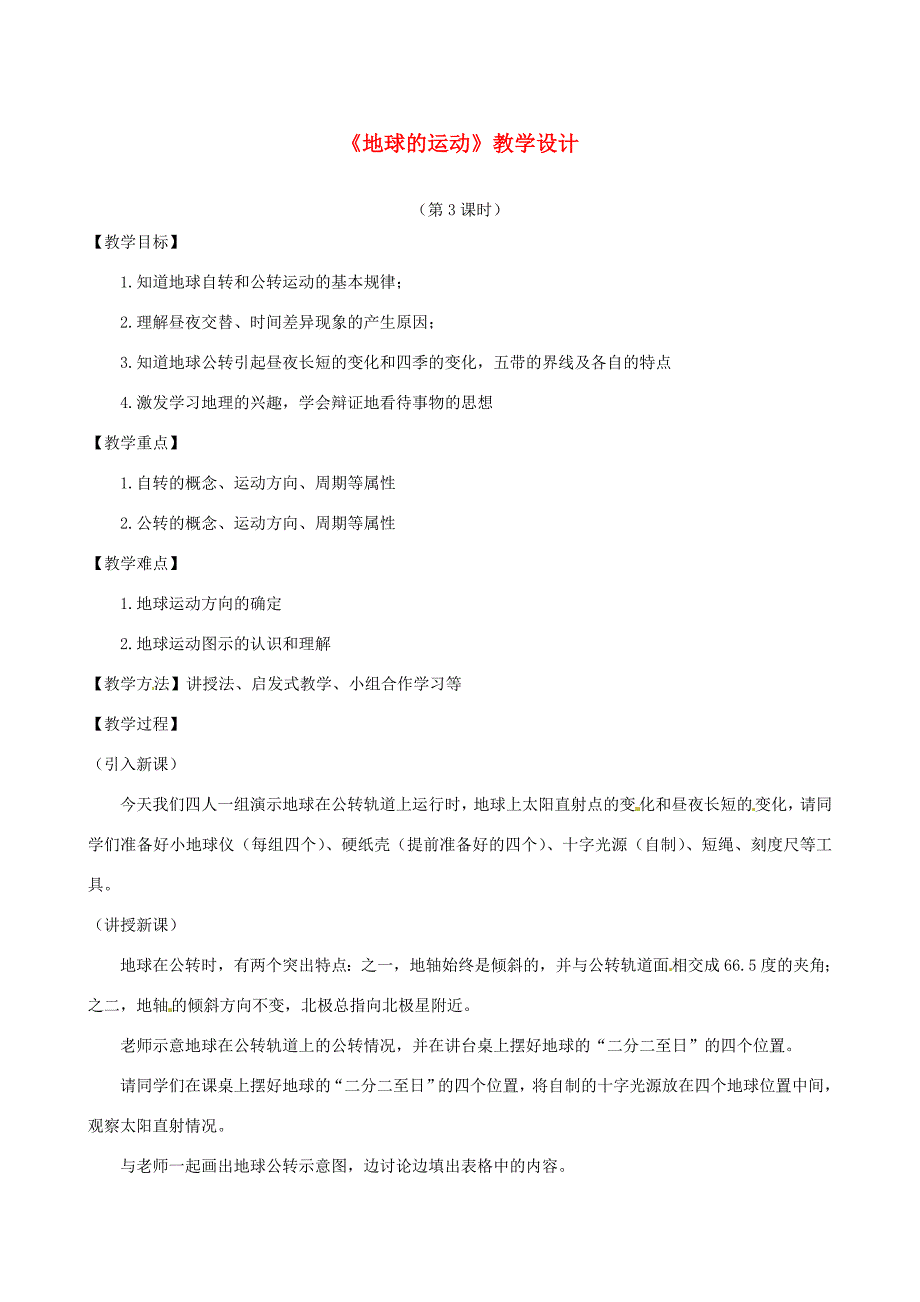 《地球的运动》教学设计

（第 3 课时）

【教学目标】

1.知道地球自转和公转运动的基本规律；

2.理解昼夜交替、时间差异现象的产生原因；

3.知道地球公转引起昼夜长短的变化和四季的变化，五带的界线及各自的特点

4.激发学习地理的兴趣，学会辩证地看待事物的思想

【教学重点】

1.自转的概念、运动方向、周期等属性

2.公转的概念、运动方向、周期等属性

【教学难点】

1.地球运动方向的确定

2.地球运动图示的认识和理解

【教学方法】讲授法、启发式教学、小组合作学习等

【教学过程】

（引入新课）

今天我们四人一组演示地球在公转轨道上运行时，地球上太阳直射点的变化和昼夜长短的变化，请同学们准备好小地球仪（每组四个）、硬纸壳（提前准备好的四个）、十字光源（自制）、短绳、刻度尺等工具。

（讲授新课）

地球在公转时，有两个突出特点：之一，地轴始终是倾斜的，并与公转轨道面相交成 66.5 度的夹角；之二，地轴的倾斜方向不变，北极总指向北极星附近。

老师示意地球在公转轨道上的公转情况，并在讲台桌上摆好地球的“二分二至日”的四个位置。

请同学们在课桌上摆好地球的“二分二至日”的四个位置，将自制的十字光源放在四个地球位置中间，观察太阳直射情况。

与老师一起画出地球公转示意图，边讨论边填出表格中的内容。